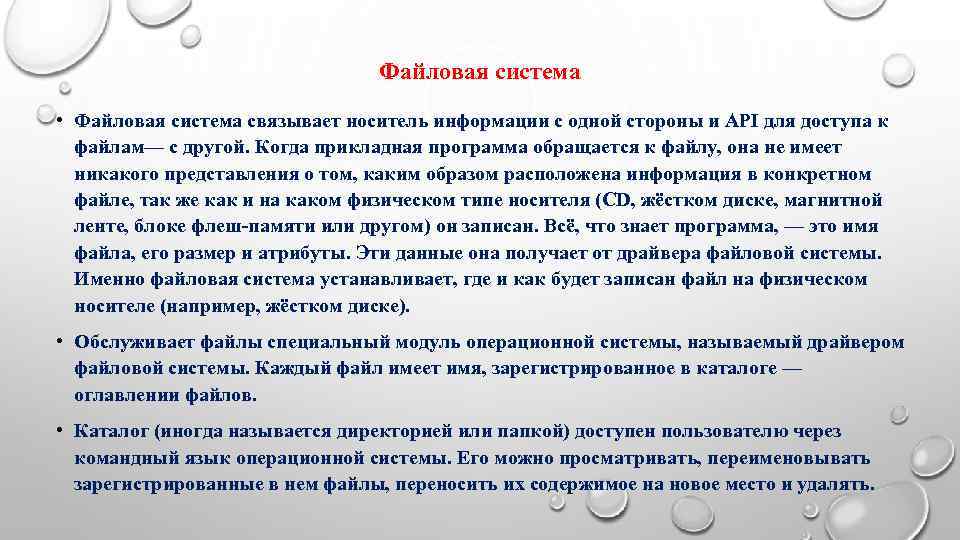 Файловая система

• Файловая система связывает носитель информации с одной стороны и API для доступа к файлам— с другой. Когда прикладная программа обращается к файлу, она не имеет никакого представления о том, каким образом расположена информация в конкретном файле, так же как и на каком физическом типе носителя (CD, жёстком диске, магнитной ленте, блоке флеш-памяти или другом) он записан. Всё, что знает программа, — это имя файла, его размер и атрибуты. Эти данные она получает от драйвера файловой системы. Именно файловая система устанавливает, где и как будет записан файл на физическом носителе (например, жёстком диске).

• Обслуживает файлы специальный модуль операционной системы, называемый драйвером файловой системы. Каждый файл имеет имя, зарегистрированное в каталоге — оглавлении файлов.

• Каталог (иногда называется директорией или папкой) доступен пользователю через командный язык операционной системы. Его можно просматривать, переименовывать зарегистрированные в нем файлы, переносить их содержимое на новое место и удалять.